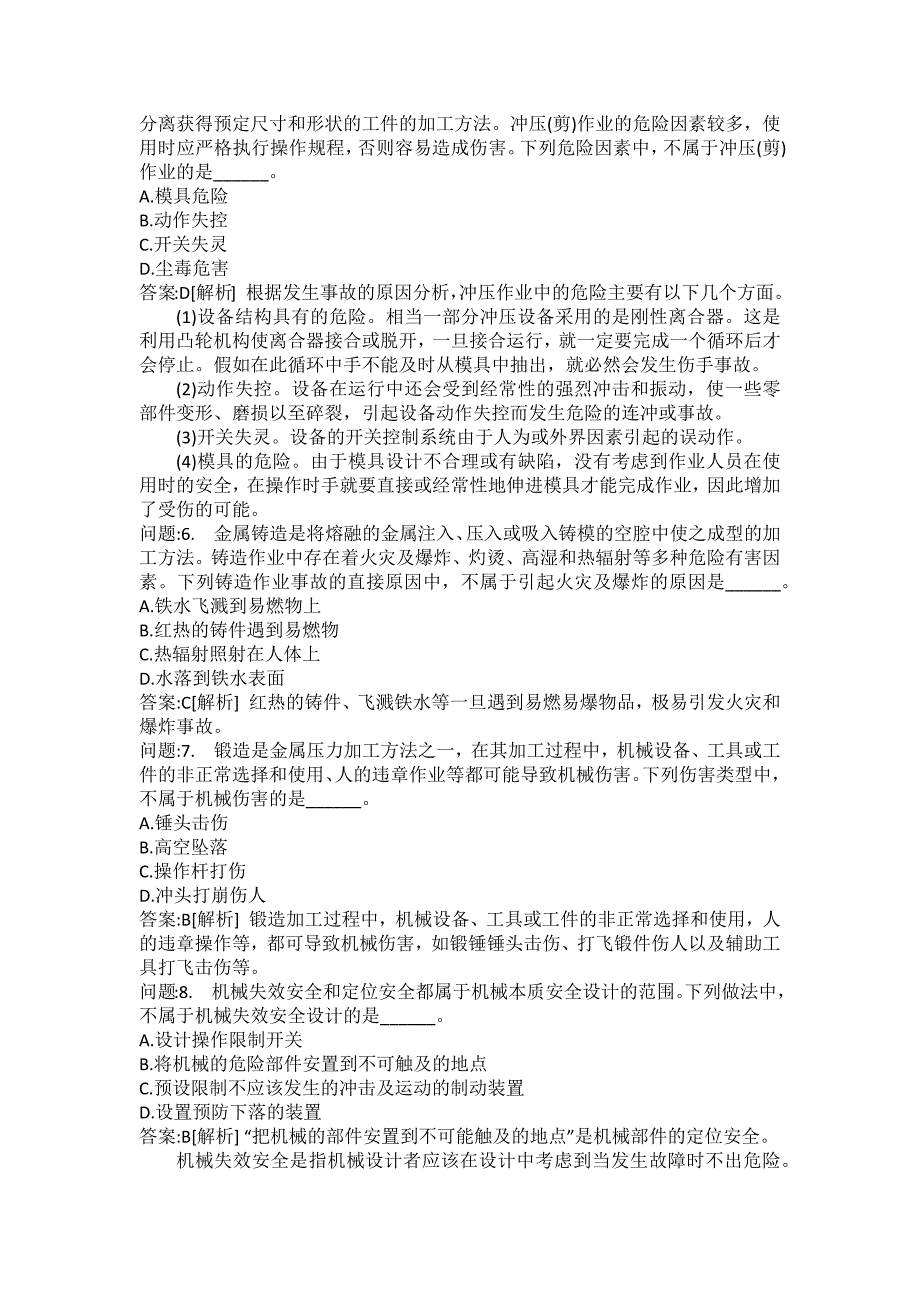 分离获得预定尺寸和形状的工件的加工方法。冲压(剪)作业的危险因素较多，使用时应严格执行操作规程，否则容易造成伤害。下列危险因素中，不属于冲压(剪)作业的是______。
A.模具危险
B.动作失控
C.开关失灵
D.尘毒危害
答案:D[解析] 根据发生事故的原因分析，冲压作业中的危险主要有以下几个方面。

(1)设备结构具有的危险。相当一部分冲压设备采用的是刚性离合器。这是利用凸轮机构使离合器接合或脱开，一旦接合运行，就一定要完成一个循环后才会停止。假如在此循环中手不能及时从模具中抽出，就必然会发生伤手事故。

(2)动作失控。设备在运行中还会受到经常性的强烈冲击和振动，使一些零部件变形、磨损以至碎裂，引起设备动作失控而发生危险的连冲或事故。

(3)开关失灵。设备的开关控制系统由于人为或外界因素引起的误动作。

(4)模具的危险。由于模具设计不合理或有缺陷，没有考虑到作业人员在使用时的安全，在操作时手就要直接或经常性地伸进模具才能完成作业，因此增加了受伤的可能。
问题:6. 金属铸造是将熔融的金属注入、压入或吸入铸模的空腔中使之成型的加工方法。铸造作业中存在着火灾及爆炸、灼烫、高湿和热辐射等多种危险有害因素。下列铸造作业事故的直接原因中，不属于引起火灾及爆炸的原因是______。
A.铁水飞溅到易燃物上
B.红热的铸件遇到易燃物
C.热辐射照射在人体上
D.水落到铁水表面
答案:C[解析] 红热的铸件、飞溅铁水等一旦遇到易燃易爆物品，极易引发火灾和爆炸事故。
问题:7. 锻造是金属压力加工方法之一，在其加工过程中，机械设备、工具或工件的非正常选择和使用、人的违章作业等都可能导致机械伤害。下列伤害类型中，不属于机械伤害的是______。
A.锤头击伤
B.高空坠落
C.操作杆打伤
D.冲头打崩伤人
答案:B[解析] 锻造加工过程中，机械设备、工具或工件的非正常选择和使用，人的违章操作等，都可导致机械伤害，如锻锤锤头击伤、打飞锻件伤人以及辅助工具打飞击伤等。
问题:8. 机械失效安全和定位安全都属于机械本质安全设计的范围。下列做法中，不属于机械失效安全设计的是______。
A.设计操作限制开关
B.将机械的危险部件安置到不可触及的地点
C.预设限制不应该发生的冲击及运动的制动装置
D.设置预防下落的装置
答案:B[解析] “把机械的部件安置到不可能触及的地点”是机械部件的定位安全。

机械失效安全是指机械设计者应该在设计中考虑到当发生故障时不出危险。